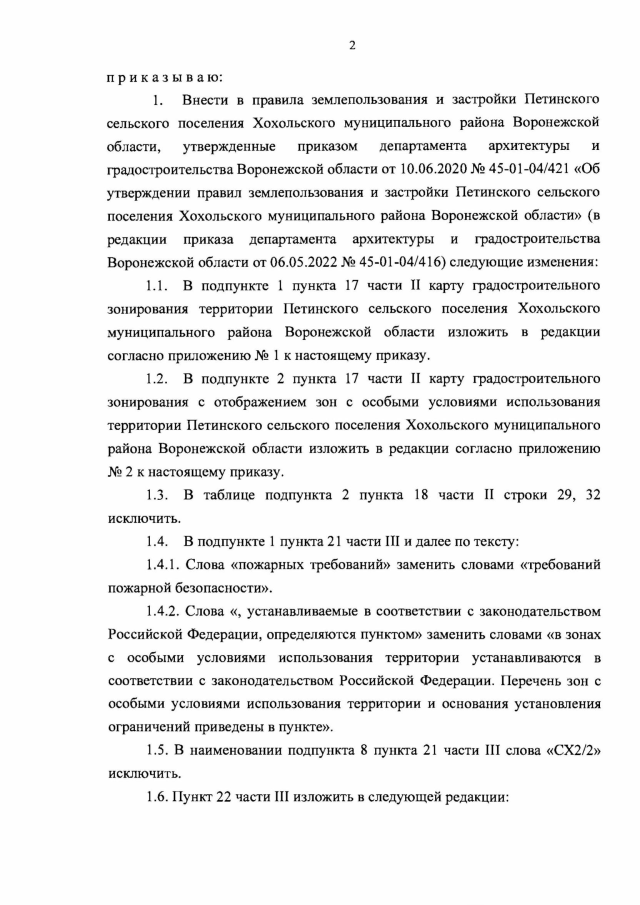 2

п р и к а з ы в а ю:

1. Внести в правила землепользования и застройки Петинского сельского поселения Хохольского муниципального района Воронежской области, утвержденные приказом департамента архитектуры и градостроительства Воронежской области от 10.06.2020 № 45-01-04/421 «Об утверждении правил землепользования и застройки Петинского сельского поселения Хохольского муниципального района Воронежской области» (в редакции приказа департамента архитектуры и градостроительства Воронежской области от 06.05.2022 № 45-01-04/416) следующие изменения:

1.1. В подпункте 1 пункта 17 части II карту градостроительного зонирования территории Петинского сельского поселения Хохольского муниципального района Воронежской области изложить в редакции согласно приложению № 1 к настоящему приказу.

1.2. В подпункте 2 пункта 17 части II карту градостроительного зонирования с отображением зон с особыми условиями использования территории Петинского сельского поселения Хохольского муниципального района Воронежской области изложить в редакции согласно приложению № 2 к настоящему приказу.

1.3. В таблице подпункта 2 пункта 18 части II строки 29, 32 исключить.

1.4. В подпункте 1 пункта 21 части III и далее по тексту:

1.4.1. Слова «пожарных требований» заменить словами «требований пожарной безопасности».

1.4.2. Слова «, устанавливаемые в соответствии с законодательством Российской Федерации, определяются пунктом» заменить словами «в зонах с особыми условиями использования территории устанавливаются в соответствии с законодательством Российской Федерации. Перечень зон с особыми условиями использования территории и основания установления ограничений приведены в пункте».

1.5. В наименовании подпункта 8 пункта 21 части III слова «СХ2/2» исключить.

1.6. Пункт 22 части III изложить в следующей редакции: